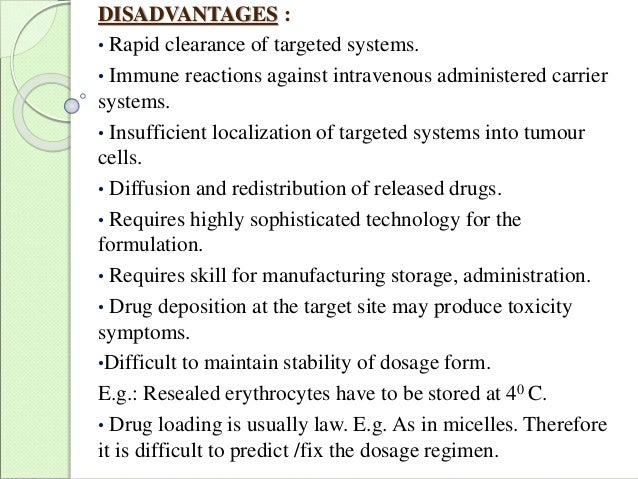 DISADVANTAGES :

• Rapid clearance of targeted systems.

• Immune reactions against intravenous administered carrier systems.

• Insufficient localization of targeted systems into tumour cells.

• Diffusion and redistribution of released drugs.

• Requires highly sophisticated technology for the formulation.

• Requires skill for manufacturing storage, administration.

• Drug deposition at the target site may produce toxicity symptoms.

•Difficult to maintain stability of dosage form.

E.g.: Resealed erythrocytes have to be stored at $4^0$ C.

• Drug loading is usually law. E.g. As in micelles. Therefore it is difficult to predict /fix the dosage regimen.